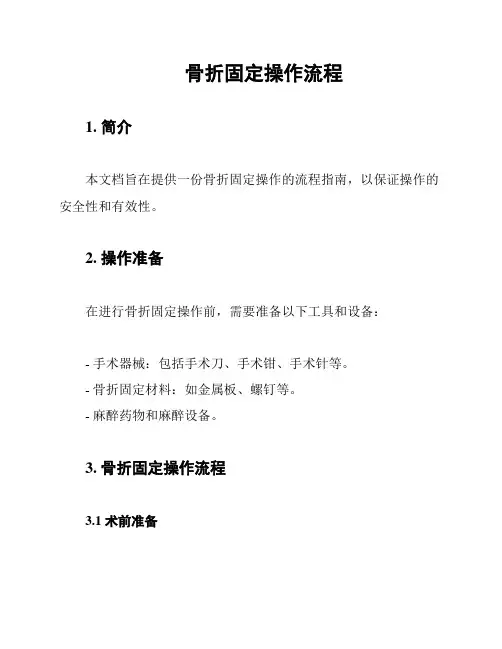 骨折固定操作流程

1. 简介

本文档旨在提供一份骨折固定操作的流程指南，以保证操作的安全性和有效性。

2. 操作准备

在进行骨折固定操作前，需要准备以下工具和设备：

- 手术器械：包括手术刀、手术钳、手术针等。
- 骨折固定材料：如金属板、螺钉等。
- 麻醉药物和麻醉设备。

3. 骨折固定操作流程

3.1 术前准备